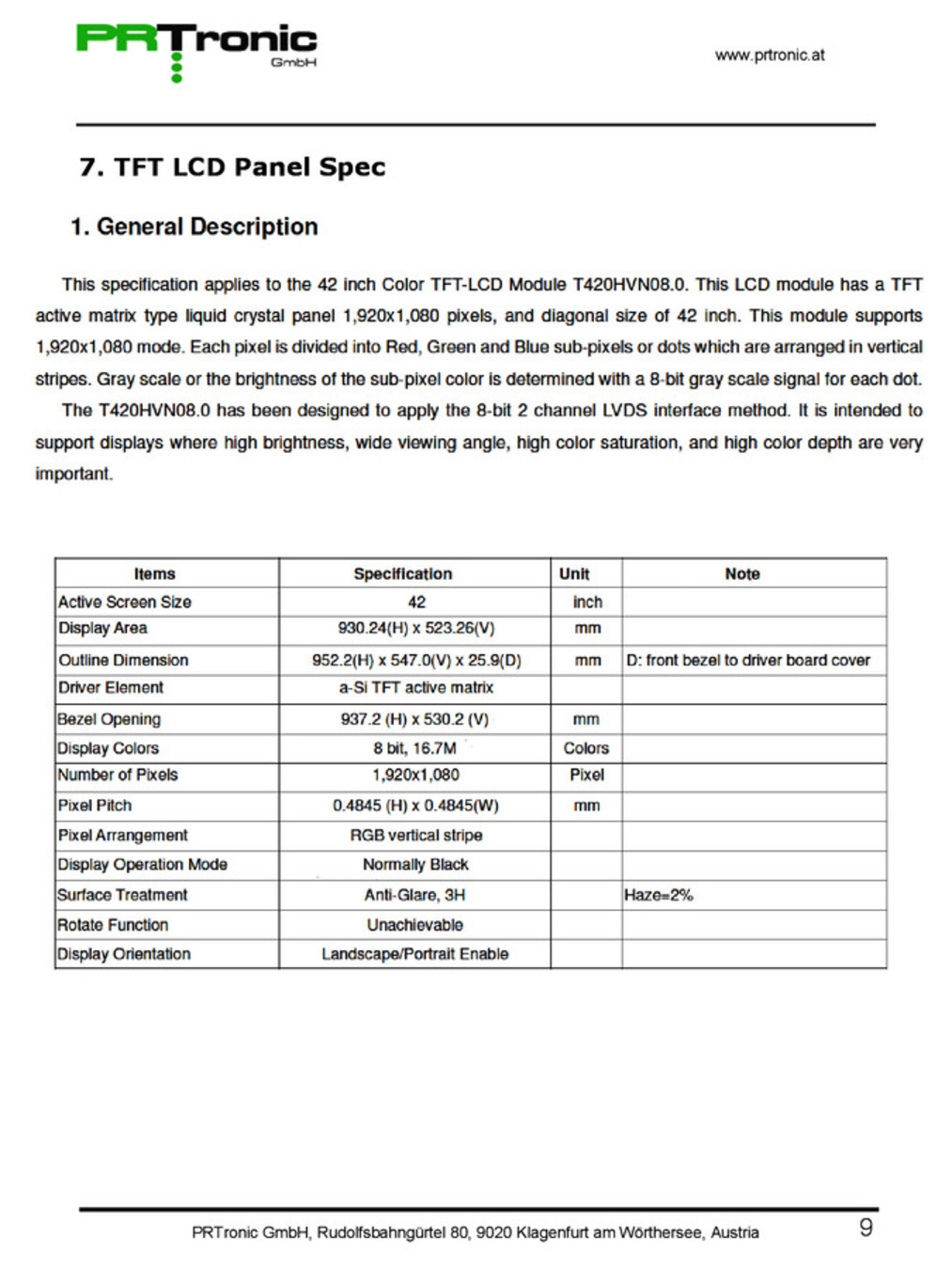 PRTronic GmbH

www.prtronic.at

7. TFT LCD Panel Spec

1. General Description

This specification applies to the 42 inch Color TFT-LCD Module T420HVN08.0. This LCD module has a TFT active matrix type liquid crystal panel 1,920x1,080 pixels, and diagonal size of 42 inch. This module supports 1,920x1,080 mode. Each pixel is divided into Red, Green and Blue sub-pixels or dots which are arranged in vertical stripes. Gray scale or the brightness of the sub-pixel color is determined with a 8-bit gray scale signal for each dot.

The T420HVN08.0 has been designed to apply the 8-bit 2 channel LVDS interface method. It is intended to support displays where high brightness, wide viewing angle, high color saturation, and high color depth are very important.

| Items | Specification | Unit | Note |
|---|---|---|---|
| Active Screen Size | 42 | inch | |
| Display Area | 930.24(H) x 523.26(V) | mm | |
| Outline Dimension | 952.2(H) x 547.0(V) x 25.9(D) | mm | D: front bezel to driver board cover |
| Driver Element | a-Si TFT active matrix | | |
| Bezel Opening | 937.2 (H) x 530.2 (V) | mm | |
| Display Colors | 8 bit, 16.7M | Colors | |
| Number of Pixels | 1,920x1,080 | Pixel | |
| Pixel Pitch | 0.4845 (H) x 0.4845(W) | mm | |
| Pixel Arrangement | RGB vertical stripe | | |
| Display Operation Mode | Normally Black | | |
| Surface Treatment | Anti-Glare, 3H | | Haze=2% |
| Rotate Function | Unachievable | | |
| Display Orientation | Landscape/Portrait Enable | | |

PRTronic GmbH, Rudolfsbahngürtel 80, 9020 Klagenfurt am Wörthersee, Austria

9